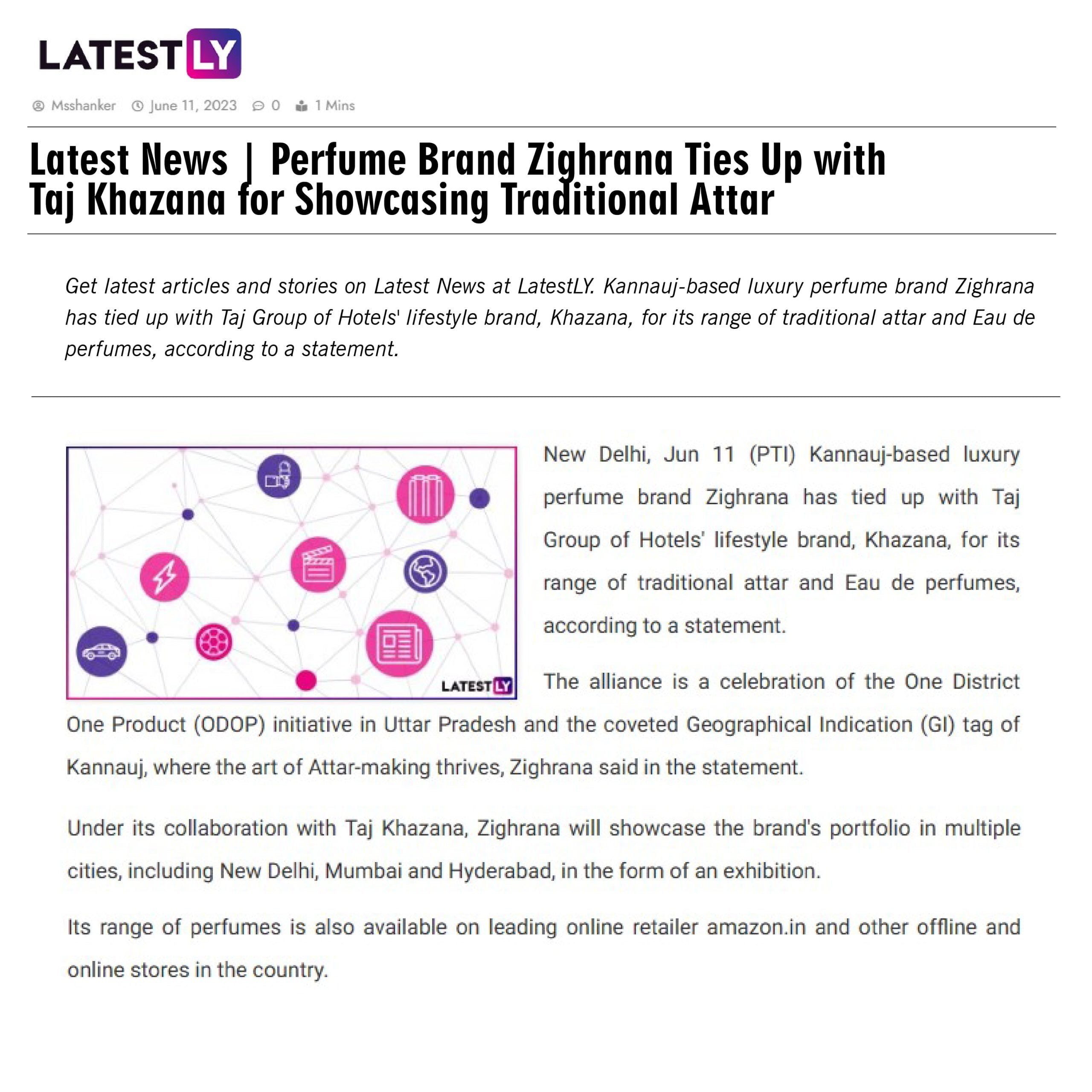 LATESTLY

Msshanker June 11, 2023 0 1 Mins

Latest News | Perfume Brand Zighrana Ties Up with Taj Khazana for Showcasing Traditional Attar

Get latest articles and stories on Latest News at LatestLY. Kannauj-based luxury perfume brand Zighrana has tied up with Taj Group of Hotels' lifestyle brand, Khazana, for its range of traditional attar and Eau de perfumes, according to a statement.

LATESTLY

New Delhi, Jun 11 (PTI) Kannauj-based luxury perfume brand Zighrana has tied up with Taj Group of Hotels' lifestyle brand, Khazana, for its range of traditional attar and Eau de perfumes, according to a statement.

The alliance is a celebration of the One District One Product (ODOP) initiative in Uttar Pradesh and the coveted Geographical Indication (GI) tag of Kannauj, where the art of Attar-making thrives, Zighrana said in the statement.

Under its collaboration with Taj Khazana, Zighrana will showcase the brand's portfolio in multiple cities, including New Delhi, Mumbai and Hyderabad, in the form of an exhibition.

Its range of perfumes is also available on leading online retailer amazon.in and other offline and online stores in the country.